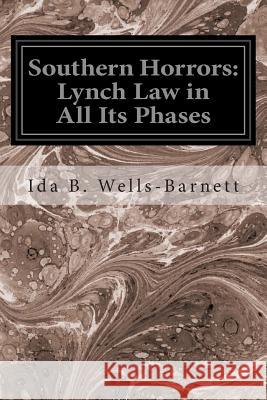 Southern Horrors: Lynch Law in All Its Phases

Ida B. Wells-Barnett

Kraina Książek